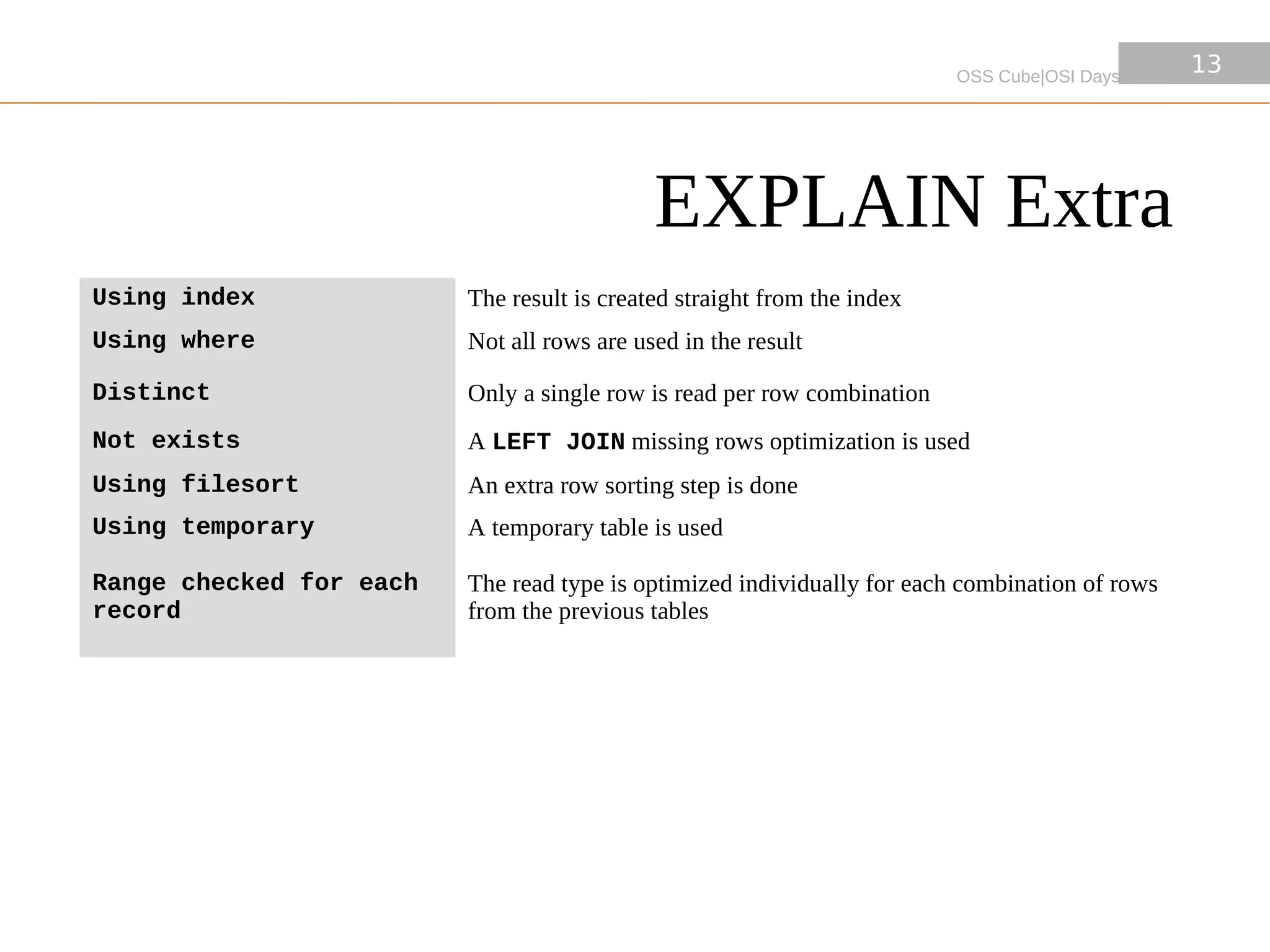 OSS Cube|OSI Days

13

EXPLAIN Extra

| | |
|---|---|
| Using index | The result is created straight from the index |
| Using where | Not all rows are used in the result |
| Distinct | Only a single row is read per row combination |
| Not exists | A LEFT JOIN missing rows optimization is used |
| Using filesort | An extra row sorting step is done |
| Using temporary | A temporary table is used |
| Range checked for each record | The read type is optimized individually for each combination of rows from the previous tables |